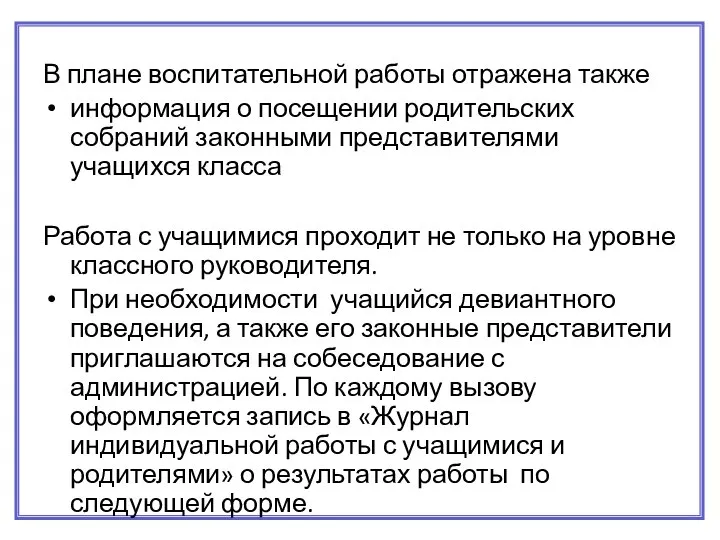 В плане воспитательной работы отражена также
• информация о посещении родительских собраний законными представителями учащихся класса

Работа с учащимися проходит не только на уровне классного руководителя.
• При необходимости  учащийся девиантного поведения, а также его законные представители приглашаются на собеседование с администрацией. По каждому вызову оформляется запись в «Журнал индивидуальной работы с учащимися и родителями» о результатах работы  по следующей форме.